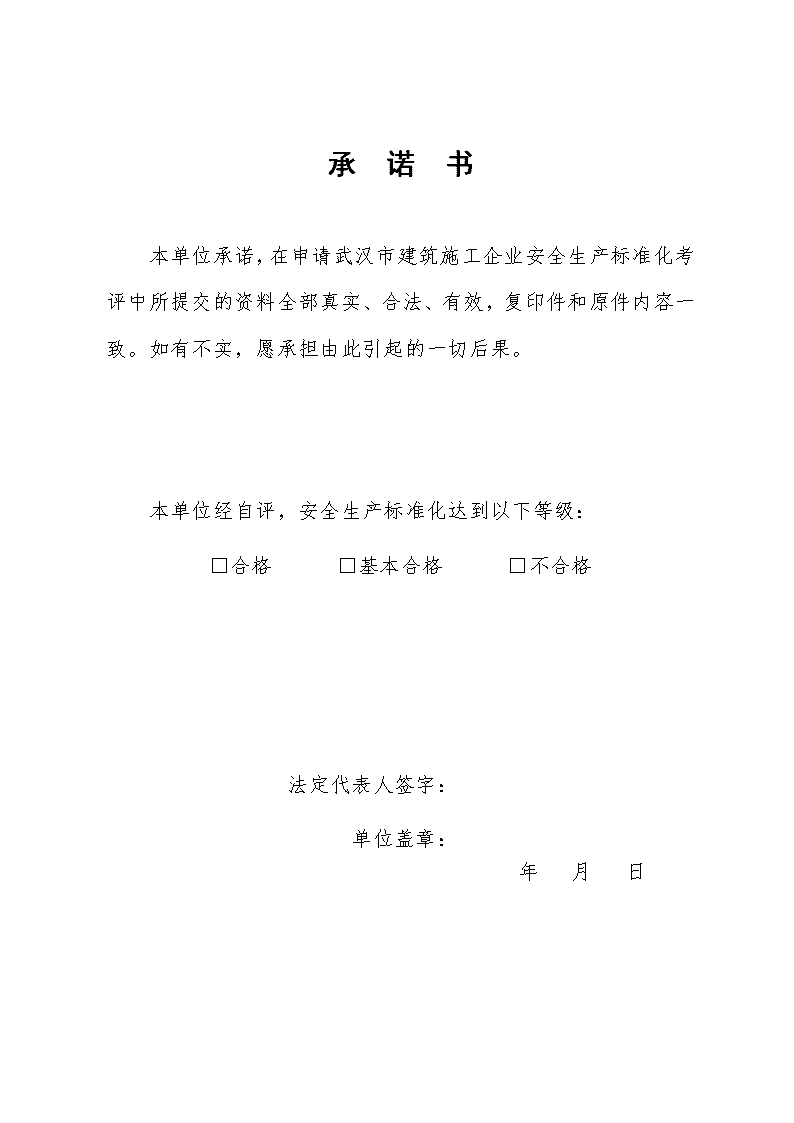 承 诺 书

本单位承诺，在申请武汉市建筑施工企业安全生产标准化考评中所提交的资料全部真实、合法、有效，复印件和原件内容一致。如有不实，愿承担由此引起的一切后果。

本单位经自评，安全生产标准化达到以下等级：

□合格　□基本合格　□不合格

法定代表人签字：

单位盖章：

年　月　日